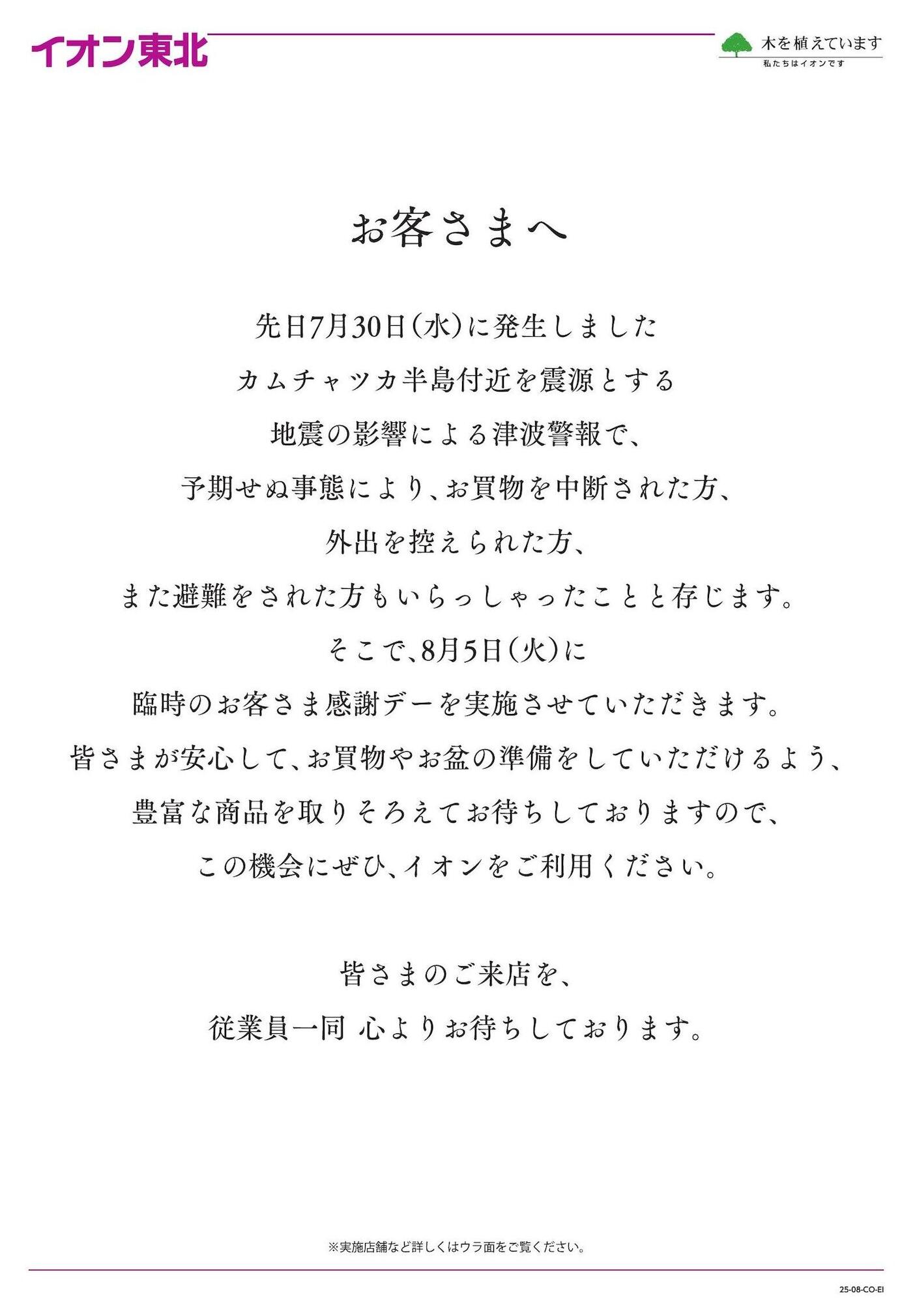 イオン東北

木を植えています
私たちはイオンです

お客さまへ

先日7月30日（水）に発生しました
カムチャツカ半島付近を震源とする
地震の影響による津波警報で、
予期せぬ事態により、お買物を中断された方、
外出を控えられた方、
また避難をされた方もいらっしゃったことと存じます。
そこで、8月5日（火）に
臨時のお客さま感謝デーを実施させていただきます。
皆さまが安心して、お買物やお盆の準備をしていただけるよう、
豊富な商品を取りそろえてお待ちしておりますので、
この機会にぜひ、イオンをご利用ください。

皆さまのご来店を、
従業員一同 心よりお待ちしております。

※実施店舗など詳しくはウラ面をご覧ください。

25-08-CO-EI